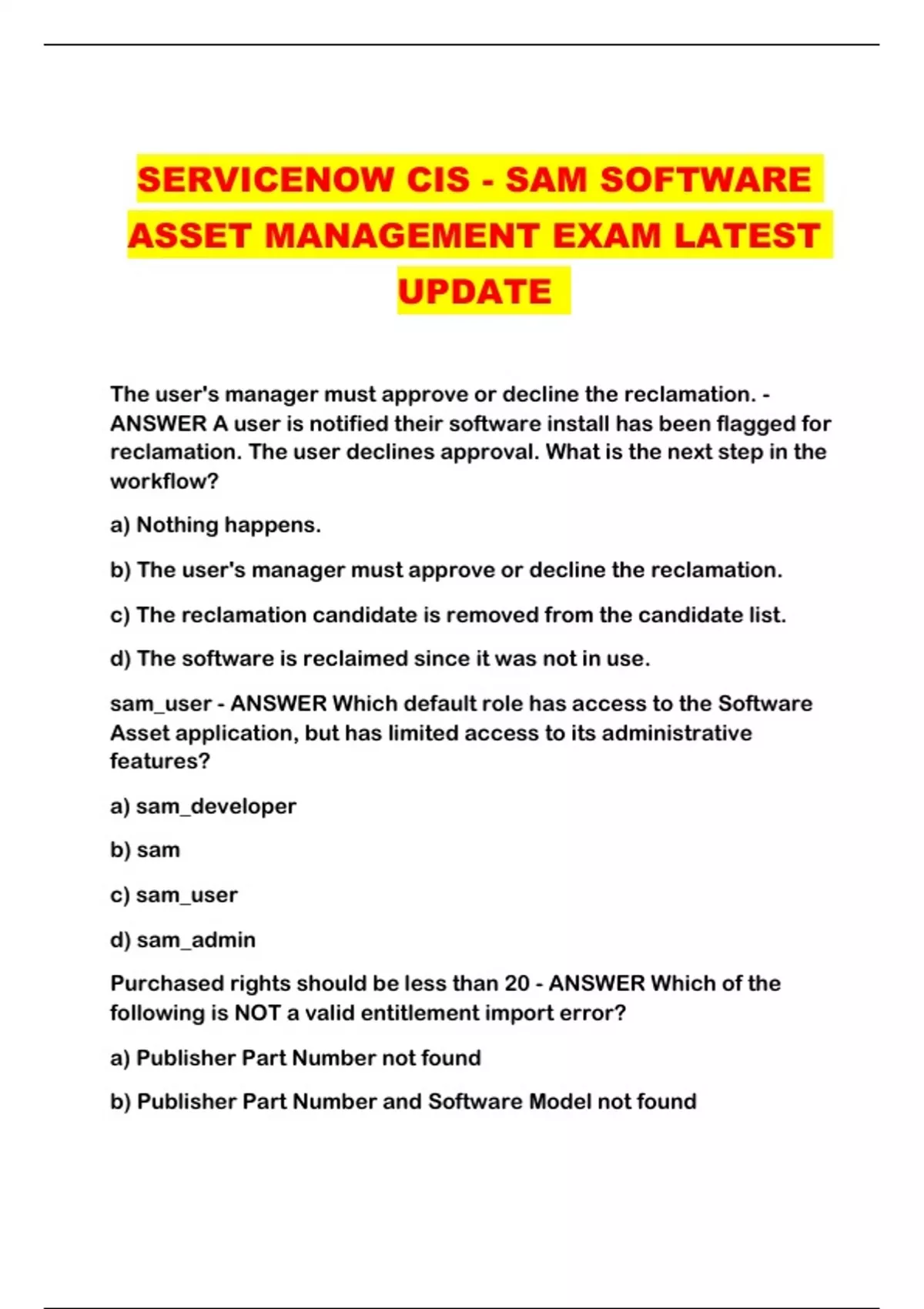 SERVICENOW CIS - SAM SOFTWARE ASSET MANAGEMENT EXAM LATEST UPDATE

The user's manager must approve or decline the reclamation. - ANSWER A user is notified their software install has been flagged for reclamation. The user declines approval. What is the next step in the workflow?

a) Nothing happens.

b) The user's manager must approve or decline the reclamation.

c) The reclamation candidate is removed from the candidate list.

d) The software is reclaimed since it was not in use.

sam_user - ANSWER Which default role has access to the Software Asset application, but has limited access to its administrative features?

a) sam_developer

b) sam

c) sam_user

d) sam_admin

Purchased rights should be less than 20 - ANSWER Which of the following is NOT a valid entitlement import error?

a) Publisher Part Number not found

b) Publisher Part Number and Software Model not found